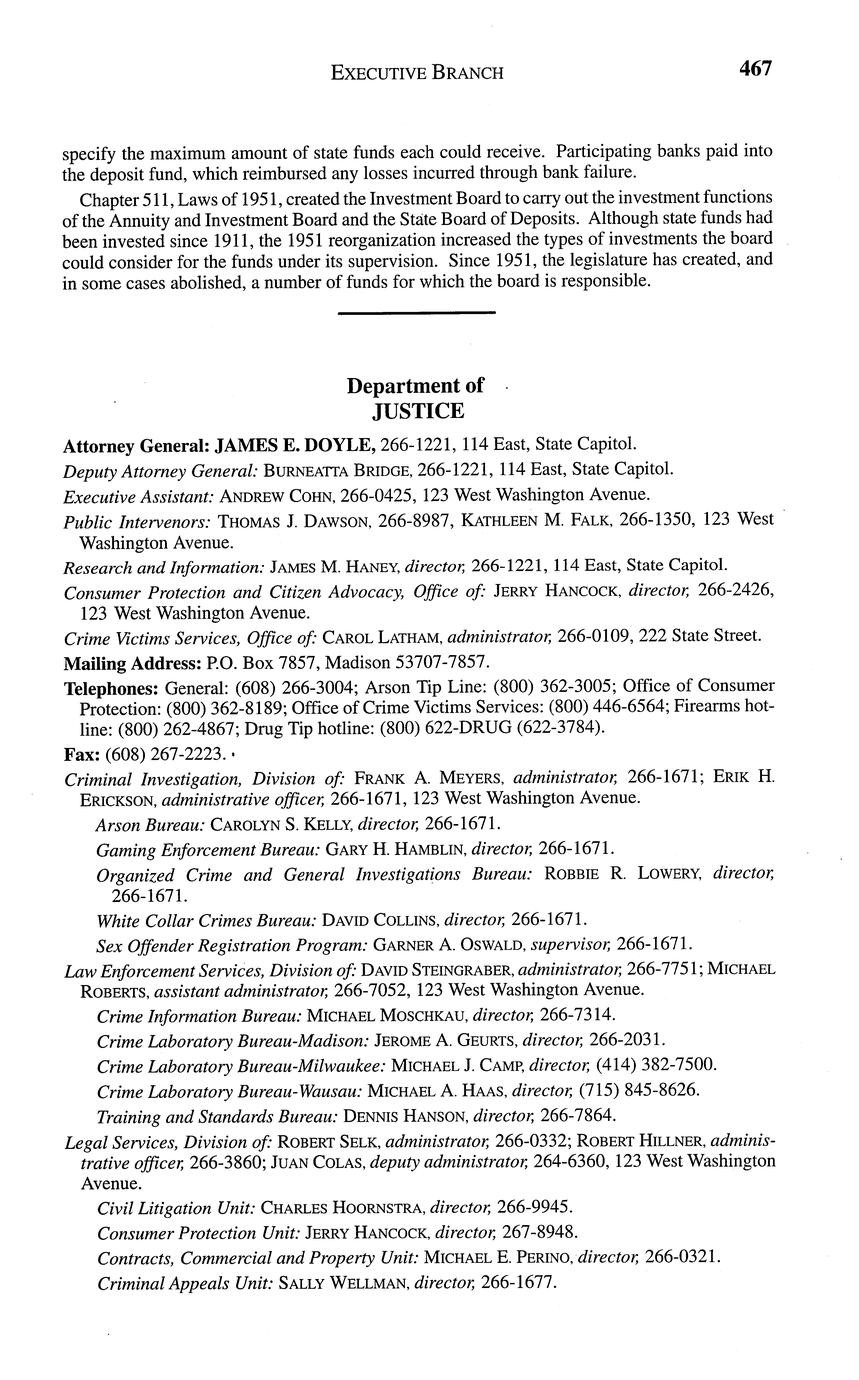 EXECUTIVE BRANCH 467

specify the maximum amount of state funds each could receive. Participating banks paid into the deposit fund, which reimbursed any losses incurred through bank failure.

Chapter 511, Laws of 1951, created the Investment Board to carry out the investment functions of the Annuity and Investment Board and the State Board of Deposits. Although state funds had been invested since 1911, the 1951 reorganization increased the types of investments the board could consider for the funds under its supervision. Since 1951, the legislature has created, and in some cases abolished, a number of funds for which the board is responsible.

Department of
JUSTICE

Attorney General: JAMES E. DOYLE, 266-1221, 114 East, State Capitol.

Deputy Attorney General: BURNEATTA BRIDGE, 266-1221, 114 East, State Capitol.

Executive Assistant: ANDREW COHN, 266-0425, 123 West Washington Avenue.

Public Intervenors: THOMAS J. DAWSON, 266-8987, KATHLEEN M. FALK, 266-1350, 123 West Washington Avenue.

Research and Information: JAMES M. HANEY, director, 266-1221, 114 East, State Capitol.

Consumer Protection and Citizen Advocacy, Office of: JERRY HANCOCK, director, 266-2426, 123 West Washington Avenue.

Crime Victims Services, Office of: CAROL LATHAM, administrator, 266-0109, 222 State Street.

Mailing Address: P.O. Box 7857, Madison 53707-7857.

Telephones: General: (608) 266-3004; Arson Tip Line: (800) 362-3005; Office of Consumer Protection: (800) 362-8189; Office of Crime Victims Services: (800) 446-6564; Firearms hotline: (800) 262-4867; Drug Tip hotline: (800) 622-DRUG (622-3784).

Fax: (608) 267-2223.

Criminal Investigation, Division of: FRANK A. MEYERS, administrator, 266-1671; ERIK H. ERICKSON, administrative officer, 266-1671, 123 West Washington Avenue.

Arson Bureau: CAROLYN S. KELLY, director, 266-1671.

Gaming Enforcement Bureau: GARY H. HAMBLIN, director, 266-1671.

Organized Crime and General Investigations Bureau: ROBBIE R. LOWERY, director, 266-1671.

White Collar Crimes Bureau: DAVID COLLINS, director, 266-1671.

Sex Offender Registration Program: GARNER A. OSWALD, supervisor, 266-1671.

Law Enforcement Services, Division of: DAVID STEINGRABER, administrator, 266-7751; MICHAEL ROBERTS, assistant administrator, 266-7052, 123 West Washington Avenue.

Crime Information Bureau: MICHAEL MOSCHKAU, director, 266-7314.

Crime Laboratory Bureau-Madison: JEROME A. GEURTS, director, 266-2031.

Crime Laboratory Bureau-Milwaukee: MICHAEL J. CAMP, director, (414) 382-7500.

Crime Laboratory Bureau-Wausau: MICHAEL A. HAAS, director, (715) 845-8626.

Training and Standards Bureau: DENNIS HANSON, director, 266-7864.

Legal Services, Division of: ROBERT SELK, administrator, 266-0332; ROBERT HILLNER, administrative officer, 266-3860; JUAN COLAS, deputy administrator, 264-6360, 123 West Washington Avenue.

Civil Litigation Unit: CHARLES HOORNSTRA, director, 266-9945.

Consumer Protection Unit: JERRY HANCOCK, director, 267-8948.

Contracts, Commercial and Property Unit: MICHAEL E. PERINO, director, 266-0321.

Criminal Appeals Unit: SALLY WELLMAN, director, 266-1677.